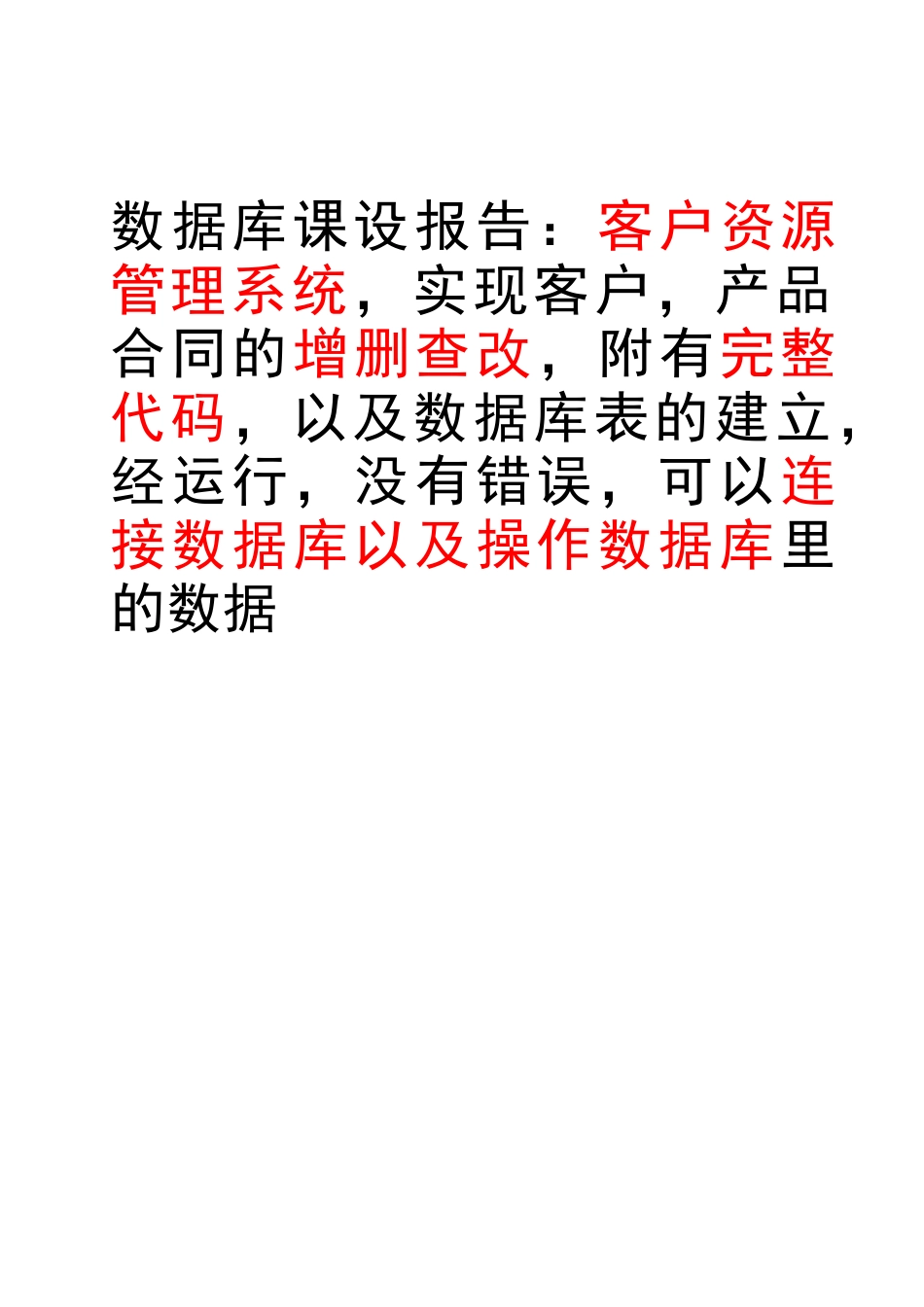 数据库课设报告：客户资源管理系统，实现客户，产品合同的增删查改，附有完整代码，以及数据库表的建立，经运行，没有错误，可以连接数据库以及操作数据库里的数据